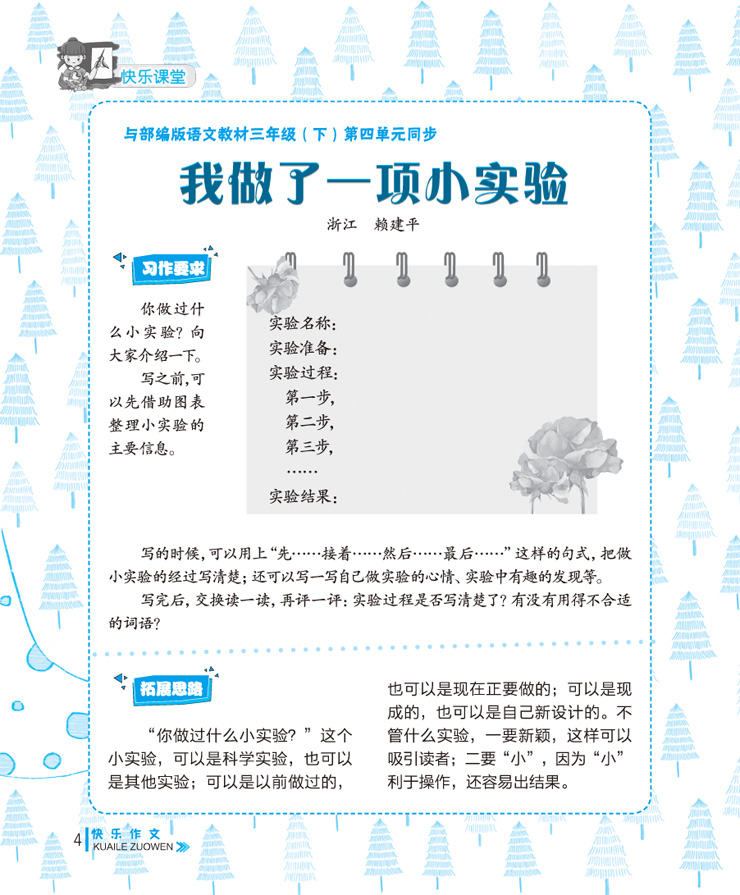 快乐课堂

与部编版语文教材三年级（下）第四单元同步

我做了一项小实验

浙江 赖建平

习作要求

你做过什么小实验？向大家介绍一下。

写之前，可以先借助图表整理小实验的主要信息。

实验名称：
实验准备：
实验过程：
第一步，
第二步，
第三步，
……
实验结果：

写的时候，可以用上“先……接着……然后……最后……”这样的句式，把做小实验的经过写清楚；还可以写一写自己做实验的心情、实验中有趣的发现等。

写完后，交换读一读，再评一评：实验过程是否写清楚了？有没有用得不合适的词语？

拓展思路

“你做过什么小实验？”这个小实验，可以是科学实验，也可以是其他实验；可以是以前做过的，也可以是现在正要做的；可以是现成的，也可以是自己新设计的。不管什么实验，一要新颖，这样可以吸引读者；二要“小”，因为“小”利于操作，还容易出结果。

4 快乐作文
KUAILE ZUOWEN